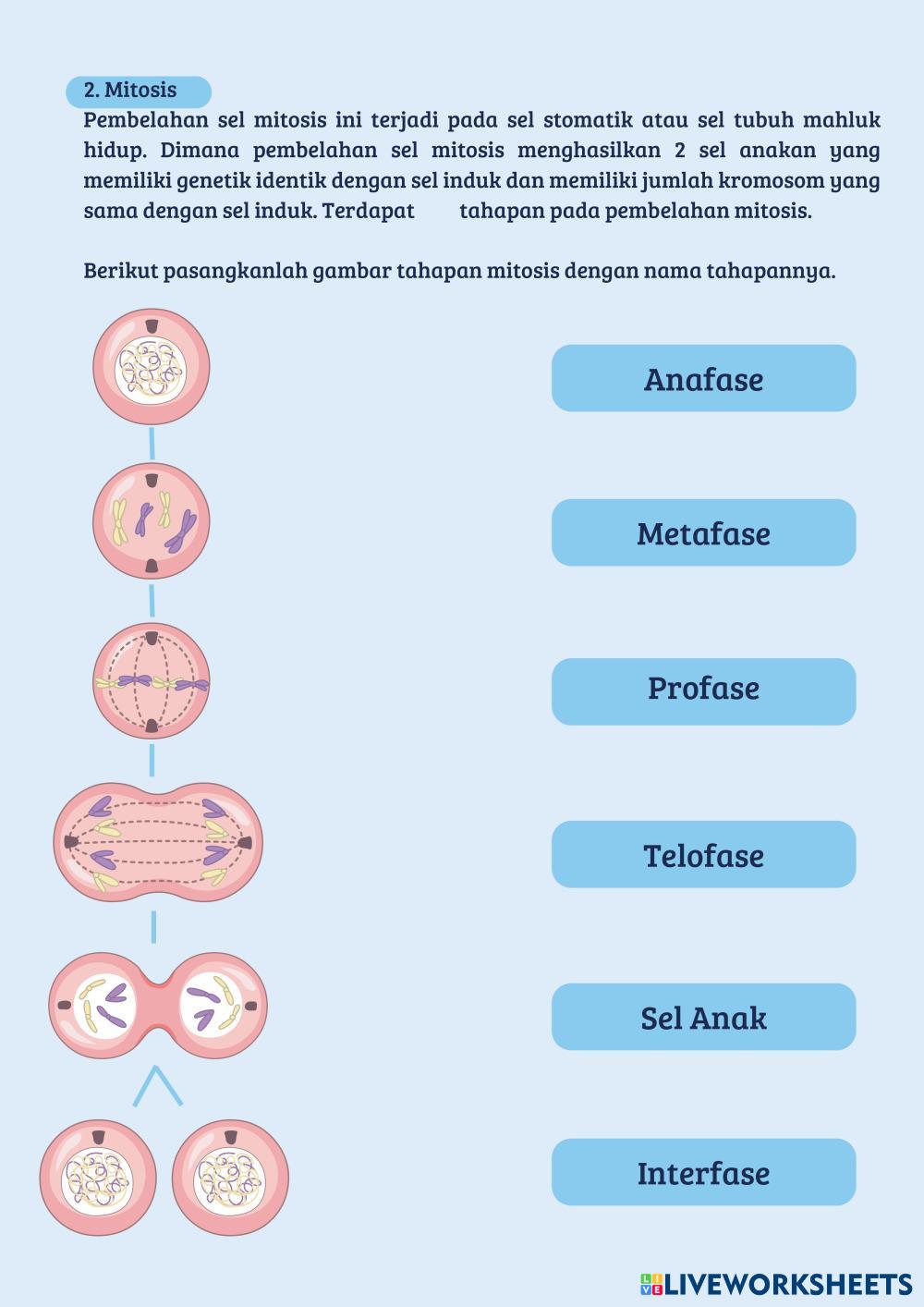 2. Mitosis

Pembelahan sel mitosis ini terjadi pada sel stomatik atau sel tubuh mahluk hidup. Dimana pembelahan sel mitosis menghasilkan 2 sel anakan yang memiliki genetik identik dengan sel induk dan memiliki jumlah kromosom yang sama dengan sel induk. Terdapat ____ tahapan pada pembelahan mitosis.

Berikut pasangkanlah gambar tahapan mitosis dengan nama tahapannya.

Anafase

Metafase

Profase

Telofase

Sel Anak

Interfase

LIVEWORKSHEETS